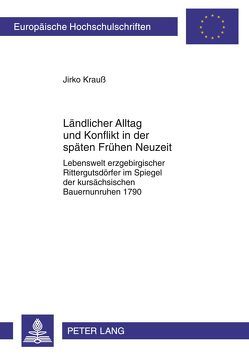 Europäische Hochschulschriften

Jirko Krauß

Ländlicher Alltag und Konflikt in der späten Frühen Neuzeit

Lebenswelt erzgebirgischer Rittergutsdörfer im Spiegel der kursächsischen Bauernunruhen 1790

PETER LANG